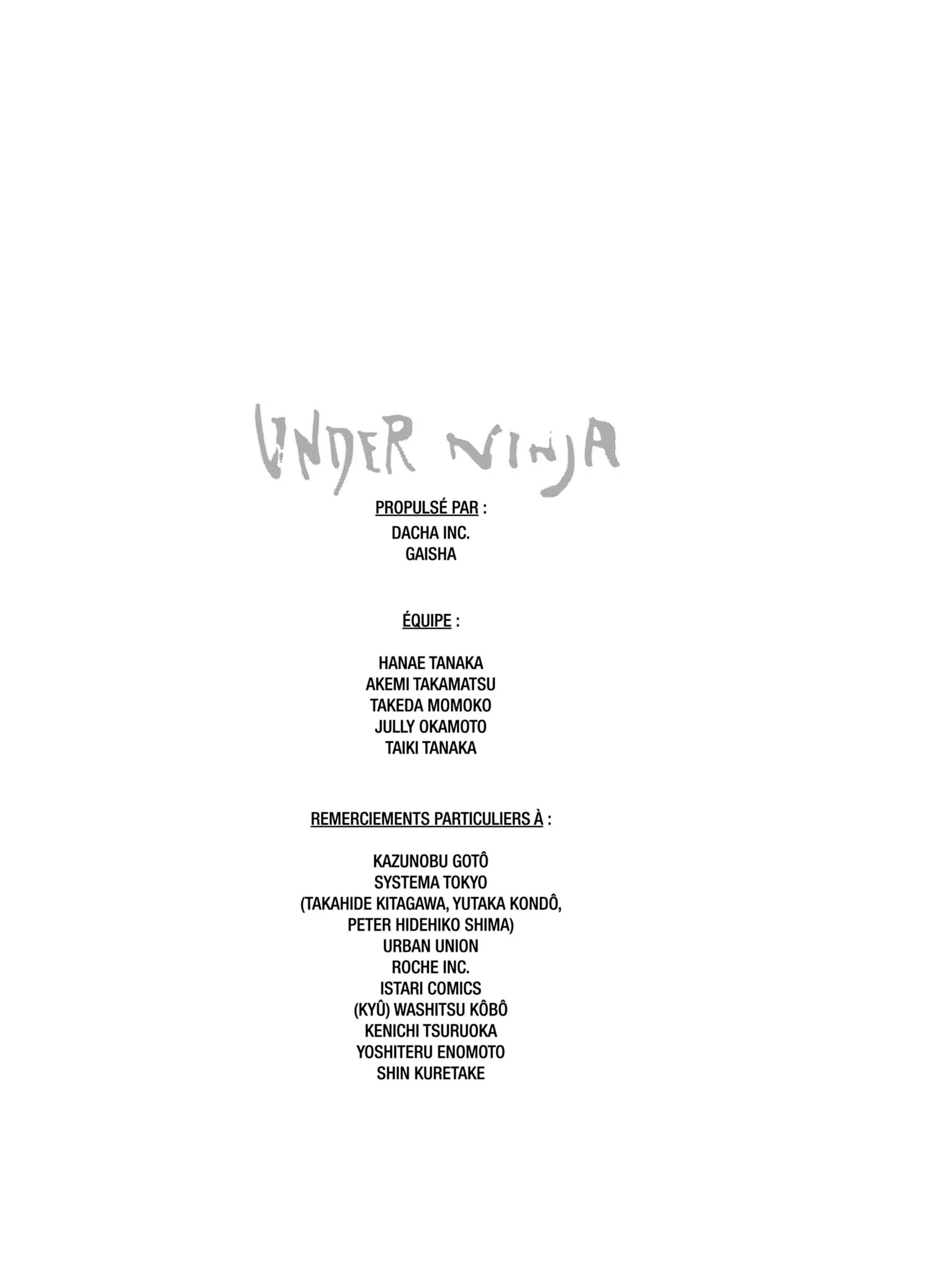 UNDER NINJA

PROPULSÉ PAR :

DACHA INC.
GAISHA

ÉQUIPE :

HANAE TANAKA
AKEMI TAKAMATSU
TAKEDA MOMOKO
JULLY OKAMOTO
TAIKI TANAKA

REMERCIEMENTS PARTICULIERS À :

KAZUNOBU GOTÔ
SYSTEMA TOKYO
(TAKAHIDE KITAGAWA, YUTAKA KONDÔ,
PETER HIDEHIKO SHIMA)
URBAN UNION
ROCHE INC.
ISTARI COMICS
(KYÛ) WASHITSU KÔBÔ
KENICHI TSURUOKA
YOSHITERU ENOMOTO
SHIN KURETAKE